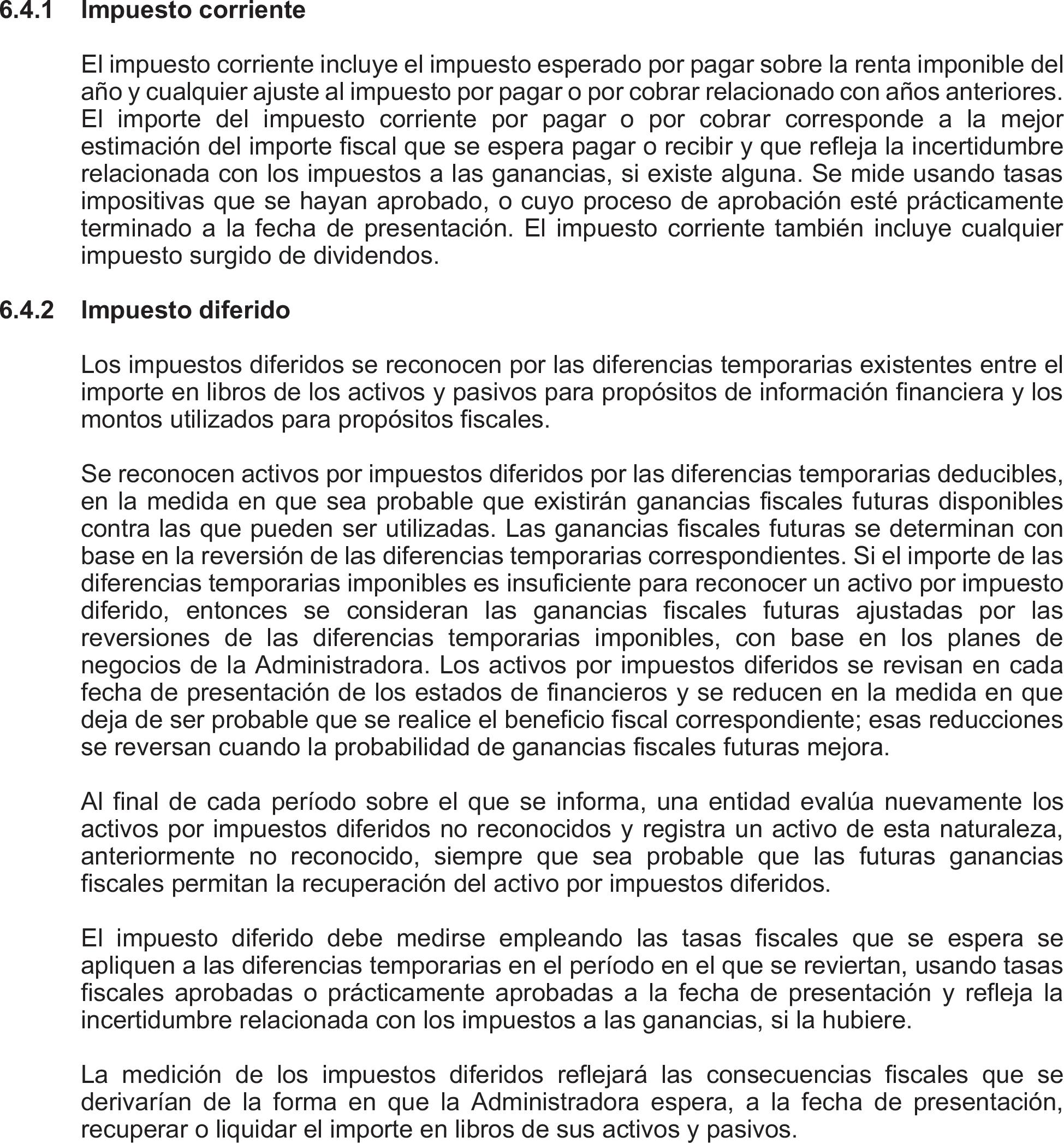 6.4.1 Impuesto corriente

El impuesto corriente incluye el impuesto esperado por pagar sobre la renta imponible del año y cualquier ajuste al impuesto por pagar o por cobrar relacionado con años anteriores. El importe del impuesto corriente por pagar o por cobrar corresponde a la mejor estimación del importe fiscal que se espera pagar o recibir y que refleja la incertidumbre relacionada con los impuestos a las ganancias, si existe alguna. Se mide usando tasas impositivas que se hayan aprobado, o cuyo proceso de aprobación esté prácticamente terminado a la fecha de presentación. El impuesto corriente también incluye cualquier impuesto surgido de dividendos.

6.4.2 Impuesto diferido

Los impuestos diferidos se reconocen por las diferencias temporarias existentes entre el importe en libros de los activos y pasivos para propósitos de información financiera y los montos utilizados para propósitos fiscales.

Se reconocen activos por impuestos diferidos por las diferencias temporarias deducibles, en la medida en que sea probable que existirán ganancias fiscales futuras disponibles contra las que pueden ser utilizadas. Las ganancias fiscales futuras se determinan con base en la reversión de las diferencias temporarias correspondientes. Si el importe de las diferencias temporarias imponibles es insuficiente para reconocer un activo por impuesto diferido, entonces se consideran las ganancias fiscales futuras ajustadas por las reversiones de las diferencias temporarias imponibles, con base en los planes de negocios de la Administradora. Los activos por impuestos diferidos se revisan en cada fecha de presentación de los estados de financieros y se reducen en la medida en que deja de ser probable que se realice el beneficio fiscal correspondiente; esas reducciones se reversan cuando la probabilidad de ganancias fiscales futuras mejora.

Al final de cada período sobre el que se informa, una entidad evalúa nuevamente los activos por impuestos diferidos no reconocidos y registra un activo de esta naturaleza, anteriormente no reconocido, siempre que sea probable que las futuras ganancias fiscales permitan la recuperación del activo por impuestos diferidos.

El impuesto diferido debe medirse empleando las tasas fiscales que se espera se apliquen a las diferencias temporarias en el período en el que se reviertan, usando tasas fiscales aprobadas o prácticamente aprobadas a la fecha de presentación y refleja la incertidumbre relacionada con los impuestos a las ganancias, si la hubiere.

La medición de los impuestos diferidos reflejará las consecuencias fiscales que se derivarían de la forma en que la Administradora espera, a la fecha de presentación, recuperar o liquidar el importe en libros de sus activos y pasivos.